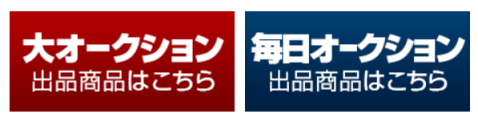 大オークション
出品商品はこちら

毎日オークション
出品商品はこちら